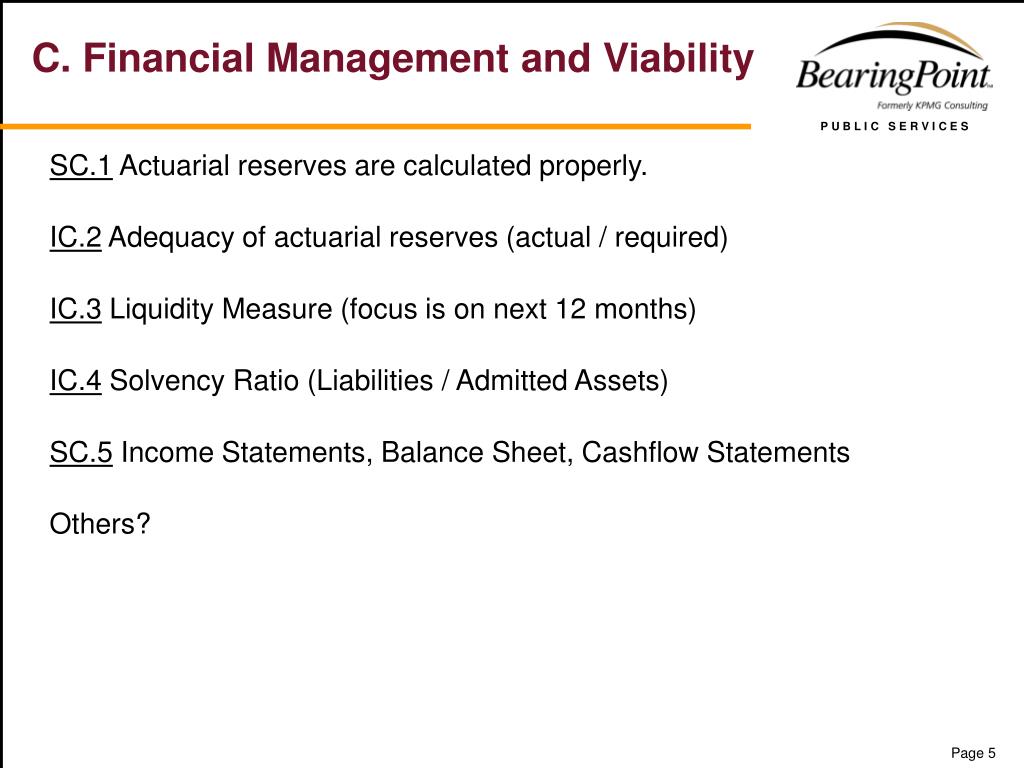 C. Financial Management and Viability

BearingPoint
Formerly KPMG Consulting
PUBLIC SERVICES

SC.1 Actuarial reserves are calculated properly.

IC.2 Adequacy of actuarial reserves (actual / required)

IC.3 Liquidity Measure (focus is on next 12 months)

IC.4 Solvency Ratio (Liabilities / Admitted Assets)

SC.5 Income Statements, Balance Sheet, Cashflow Statements

Others?

Page 5